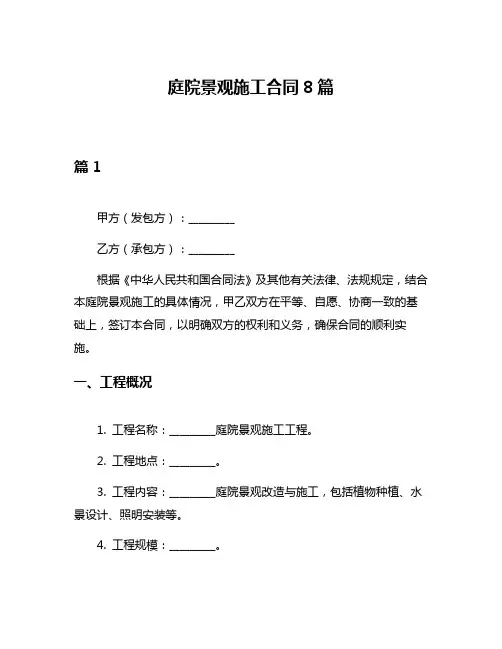 庭院景观施工合同 8 篇

篇 1

甲方（发包方）：________

乙方（承包方）：________

根据《中华人民共和国合同法》及其他有关法律、法规规定，结合本庭院景观施工的具体情况，甲乙双方在平等、自愿、协商一致的基础上，签订本合同，以明确双方的权利和义务，确保合同的顺利实施。

一、工程概况

1. 工程名称：________庭院景观施工工程。

2. 工程地点：________。

3. 工程内容：________庭院景观改造与施工，包括植物种植、水景设计、照明安装等。

4. 工程规模：________。